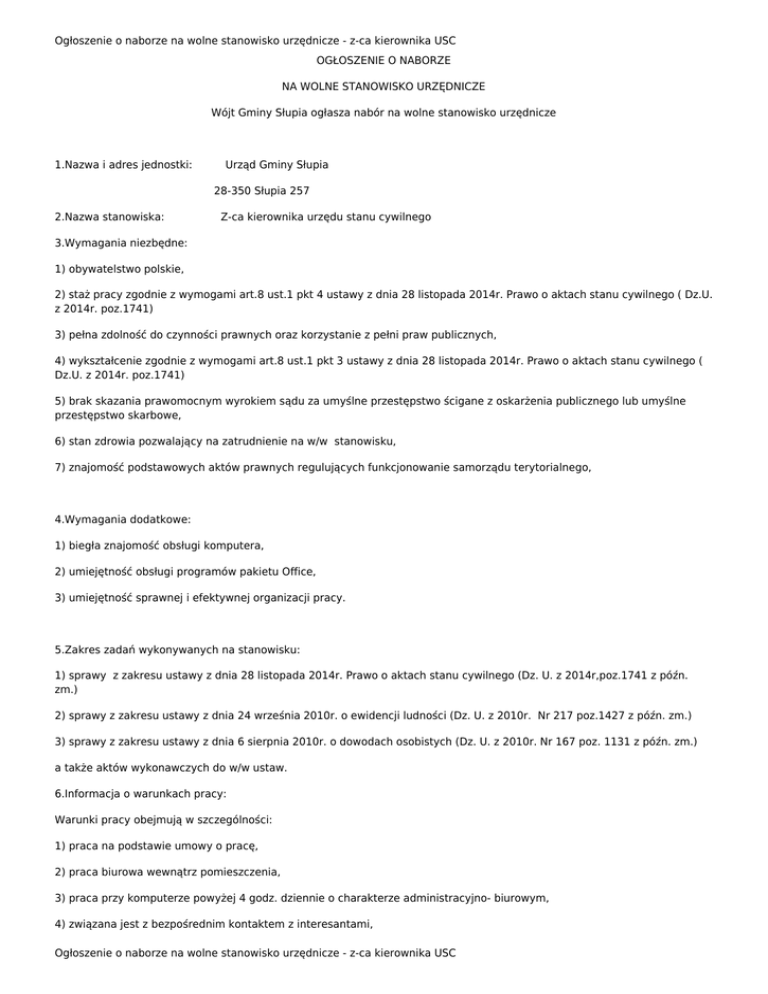 Ogłoszenie o naborze na wolne stanowisko urzędnicze - z-ca kierownika USC

OGŁOSZENIE O NABORZE

NA WOLNE STANOWISKO URZĘDNICZE

Wójt Gminy Słupia ogłasza nabór na wolne stanowisko urzędnicze

1.Nazwa i adres jednostki: Urząd Gminy Słupia

28-350 Słupia 257

2.Nazwa stanowiska: Z-ca kierownika urzędu stanu cywilnego

3.Wymagania niezbędne:

1) obywatelstwo polskie,

2) staż pracy zgodnie z wymogami art.8 ust.1 pkt 4 ustawy z dnia 28 listopada 2014r. Prawo o aktach stanu cywilnego ( Dz.U. z 2014r. poz.1741)

3) pełna zdolność do czynności prawnych oraz korzystanie z pełni praw publicznych,

4) wykształcenie zgodnie z wymogami art.8 ust.1 pkt 3 ustawy z dnia 28 listopada 2014r. Prawo o aktach stanu cywilnego ( Dz.U. z 2014r. poz.1741)

5) brak skazania prawomocnym wyrokiem sądu za umyślne przestępstwo ścigane z oskarżenia publicznego lub umyślne przestępstwo skarbowe,

6) stan zdrowia pozwalający na zatrudnienie na w/w stanowisku,

7) znajomość podstawowych aktów prawnych regulujących funkcjonowanie samorządu terytorialnego,

4.Wymagania dodatkowe:

1) biegła znajomość obsługi komputera,

2) umiejętność obsługi programów pakietu Office,

3) umiejętność sprawnej i efektywnej organizacji pracy.

5.Zakres zadań wykonywanych na stanowisku:

1) sprawy z zakresu ustawy z dnia 28 listopada 2014r. Prawo o aktach stanu cywilnego (Dz. U. z 2014r,poz.1741 z późn. zm.)

2) sprawy z zakresu ustawy z dnia 24 września 2010r. o ewidencji ludności (Dz. U. z 2010r. Nr 217 poz.1427 z późn. zm.)

3) sprawy z zakresu ustawy z dnia 6 sierpnia 2010r. o dowodach osobistych (Dz. U. z 2010r. Nr 167 poz. 1131 z późn. zm.)

a także aktów wykonawczych do w/w ustaw.

6.Informacja o warunkach pracy:

Warunki pracy obejmują w szczególności:

1) praca na podstawie umowy o pracę,

2) praca biurowa wewnątrz pomieszczenia,

3) praca przy komputerze powyżej 4 godz. dziennie o charakterze administracyjno- biurowym,

4) związana jest z bezpośrednim kontaktem z interesantami,

Ogłoszenie o naborze na wolne stanowisko urzędnicze - z-ca kierownika USC